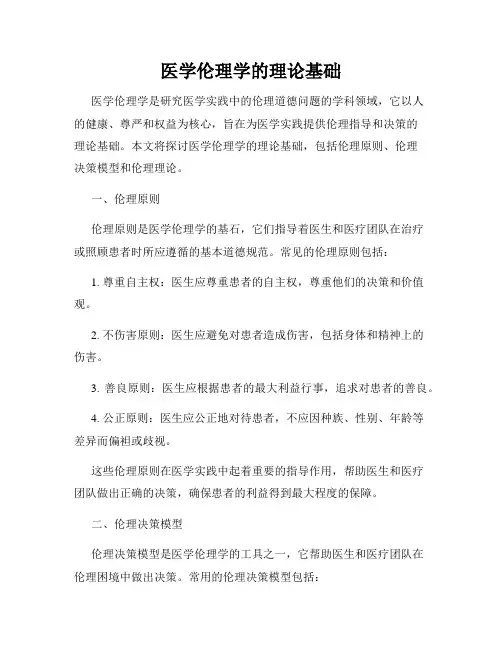 医学伦理学的理论基础

医学伦理学是研究医学实践中的伦理道德问题的学科领域，它以人的健康、尊严和权益为核心，旨在为医学实践提供伦理指导和决策的理论基础。本文将探讨医学伦理学的理论基础，包括伦理原则、伦理决策模型和伦理理论。

一、伦理原则

伦理原则是医学伦理学的基石，它们指导着医生和医疗团队在治疗或照顾患者时所应遵循的基本道德规范。常见的伦理原则包括：

1. 尊重自主权：医生应尊重患者的自主权，尊重他们的决策和价值观。

2. 不伤害原则：医生应避免对患者造成伤害，包括身体和精神上的伤害。

3. 善良原则：医生应根据患者的最大利益行事，追求对患者的善良。

4. 公正原则：医生应公正地对待患者，不应因种族、性别、年龄等差异而偏袒或歧视。

这些伦理原则在医学实践中起着重要的指导作用，帮助医生和医疗团队做出正确的决策，确保患者的利益得到最大程度的保障。

二、伦理决策模型

伦理决策模型是医学伦理学的工具之一，它帮助医生和医疗团队在伦理困境中做出决策。常用的伦理决策模型包括：